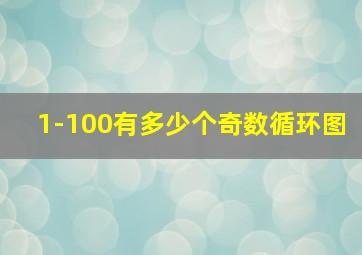 1-100有多少个奇数循环图